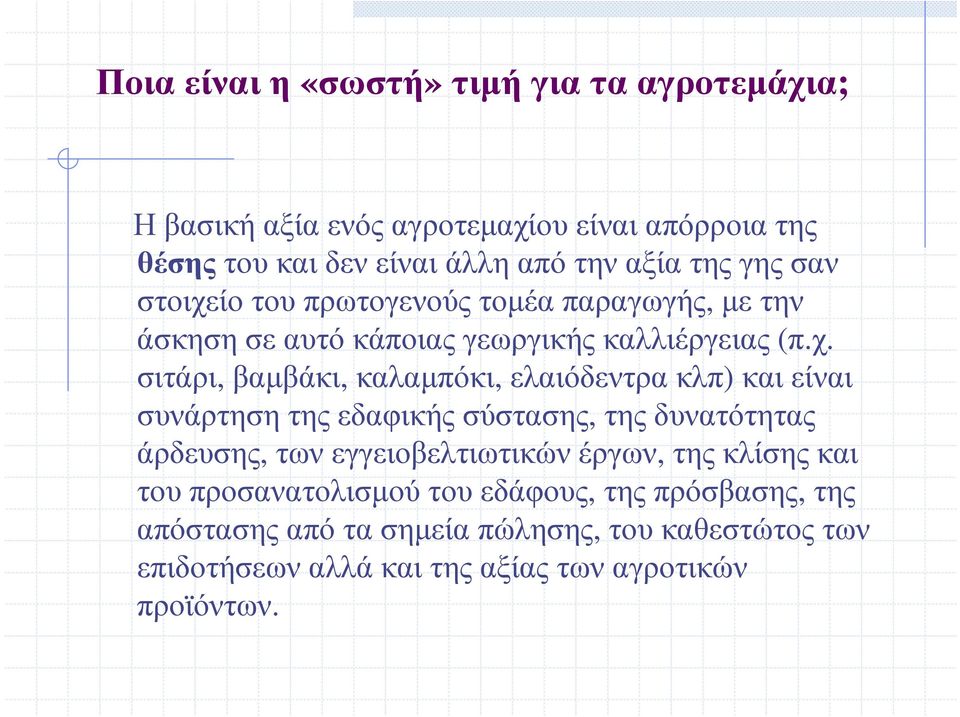 Ποια είναι η «σωστή» τιμή για τα αγροτεμάχια;

Η βασική αξία ενός αγροτεμαχίου είναι απόρροια της θέσης του και δεν είναι άλλη από την αξία της γης σαν στοιχείο του πρωτογενούς τομέα παραγωγής, με την άσκηση σε αυτό κάποιας γεωργικής καλλιέργειας (π.χ. σιτάρι, βαμβάκι, καλαμπόκι, ελαιόδεντρα κλπ) και είναι συνάρτηση της εδαφικής σύστασης, της δυνατότητας άρδευσης, των εγγειοβελτιωτικών έργων, της κλίσης και του προσανατολισμού του εδάφους, της πρόσβασης, της απόστασης από τα σημεία πώλησης, του καθεστώτος των επιδοτήσεων αλλά και της αξίας των αγροτικών προϊόντων.